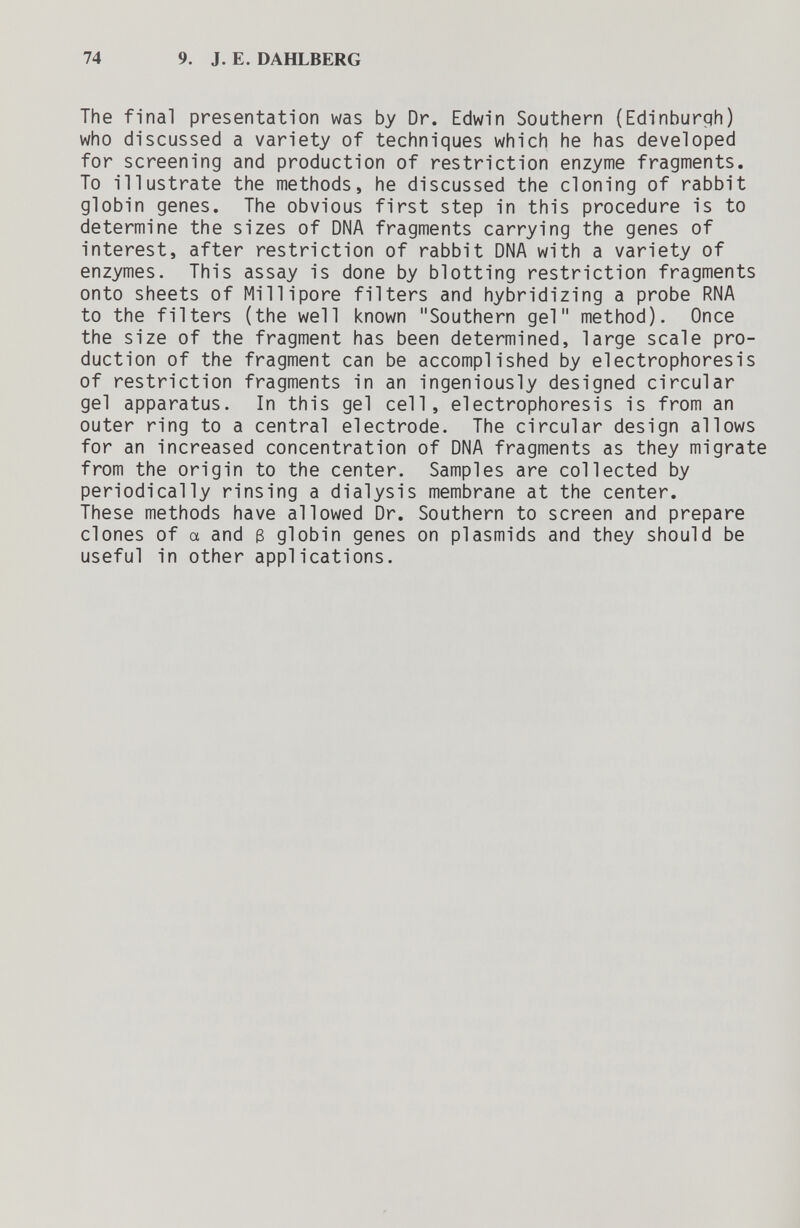 74 9. J. E. DAHLBERG

The final presentation was by Dr. Edwin Southern (Edinburgh) who discussed a variety of techniques which he has developed for screening and production of restriction enzyme fragments. To illustrate the methods, he discussed the cloning of rabbit globin genes. The obvious first step in this procedure is to determine the sizes of DNA fragments carrying the genes of interest, after restriction of rabbit DNA with a variety of enzymes. This assay is done by blotting restriction fragments onto sheets of Millipore filters and hybridizing a probe RNA to the filters (the well known "Southern gel" method). Once the size of the fragment has been determined, large scale production of the fragment can be accomplished by electrophoresis of restriction fragments in an ingeniously designed circular gel apparatus. In this gel cell, electrophoresis is from an outer ring to a central electrode. The circular design allows for an increased concentration of DNA fragments as they migrate from the origin to the center. Samples are collected by periodically rinsing a dialysis membrane at the center. These methods have allowed Dr. Southern to screen and prepare clones of $\alpha$ and $\beta$ globin genes on plasmids and they should be useful in other applications.